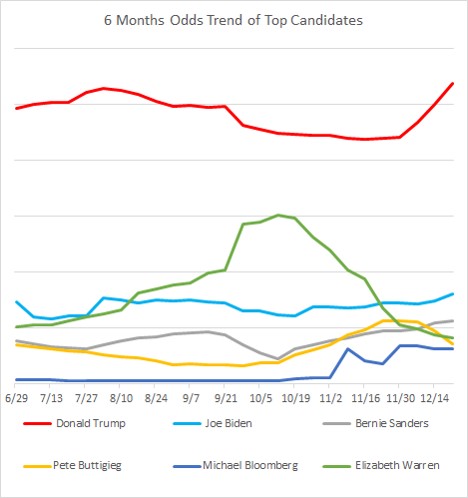 6 Months Odds Trend of Top Candidates

6/29 7/13 7/27 8/10 8/24 9/7 9/21 10/5 10/19 11/2 11/16 11/30 12/14

Donald Trump
Joe Biden
Bernie Sanders
Pete Buttigieg
Michael Bloomberg
Elizabeth Warren